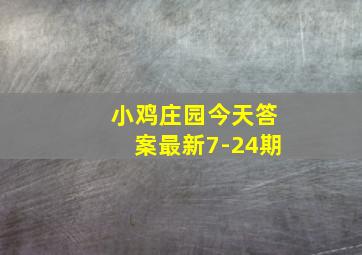 小鸡庄园今天答案最新7-24期